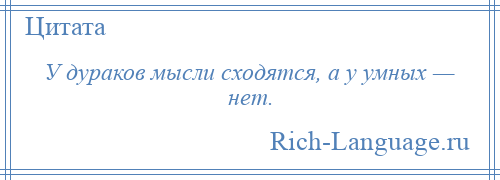 Цитата

У дураков мысли сходятся, а у умных — нет.

Rich-Language.ru